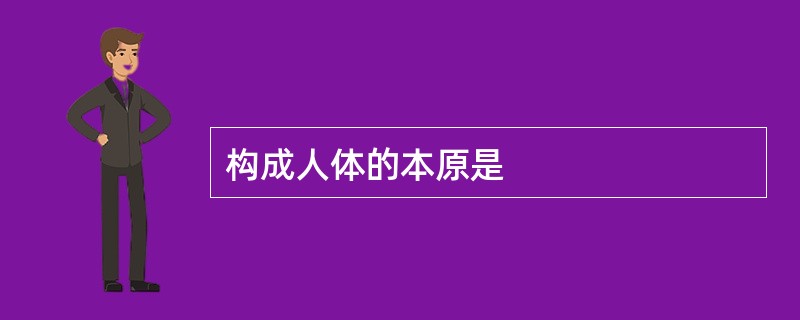 构成人体的本原是